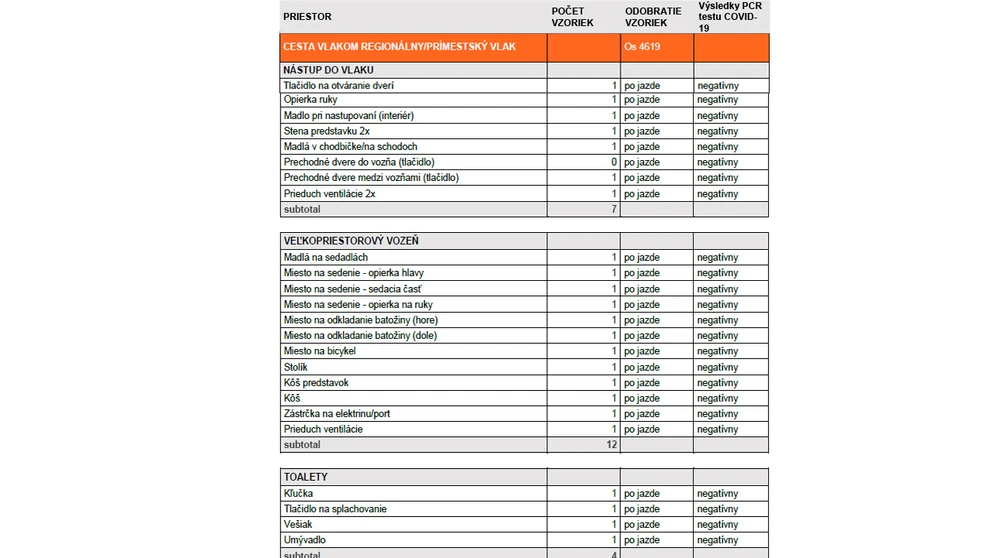 | PRIESTOR | POČET VZORIEK | ODOBRATIE VZORIEK | Výsledky PCR testu COVID-19 |
|---|---|---|---|
| CESTA VLAKOM REGIONÁLNY/PRÍMESTSKÝ VLAK | | Os 4619 | |
| NÁSTUP DO VLAKU | | | |
| Tlačidlo na otváranie dverí | 1 | po jazde | negatívny |
| Opierka ruky | 1 | po jazde | negatívny |
| Madlo pri nastupovaní (interiér) | 1 | po jazde | negatívny |
| Stena predstavku 2x | 1 | po jazde | negatívny |
| Madlá v chodbičke/na schodoch | 1 | po jazde | negatívny |
| Prechodné dvere do vozňa (tlačidlo) | 0 | po jazde | negatívny |
| Prechodné dvere medzi vozňami (tlačidlo) | 1 | po jazde | negatívny |
| Prieduch ventilácie 2x | 1 | po jazde | negatívny |
| subtotal | 7 | | |

| VEĽKOPRIESTOROVÝ VOZEŇ | | | |
|---|---|---|---|
| Madlá na sedadlách | 1 | po jazde | negatívny |
| Miesto na sedenie - opierka hlavy | 1 | po jazde | negatívny |
| Miesto na sedenie - sedacia časť | 1 | po jazde | negatívny |
| Miesto na sedenie - opierka na ruky | 1 | po jazde | negatívny |
| Miesto na odkladanie batožiny (hore) | 1 | po jazde | negatívny |
| Miesto na odkladanie batožiny (dole) | 1 | po jazde | negatívny |
| Miesto na bicykel | 1 | po jazde | negatívny |
| Stolík | 1 | po jazde | negatívny |
| Kôš predstavok | 1 | po jazde | negatívny |
| Kôš | 1 | po jazde | negatívny |
| Zástrčka na elektrinu/port | 1 | po jazde | negatívny |
| Prieduch ventilácie | 1 | po jazde | negatívny |
| subtotal | 12 | | |

| TOALETY | | | |
|---|---|---|---|
| Kľučka | 1 | po jazde | negatívny |
| Tlačidlo na splachovanie | 1 | po jazde | negatívny |
| Vešiak | 1 | po jazde | negatívny |
| Umývadlo | 1 | po jazde | negatívny |
| subtotal | 4 | | |